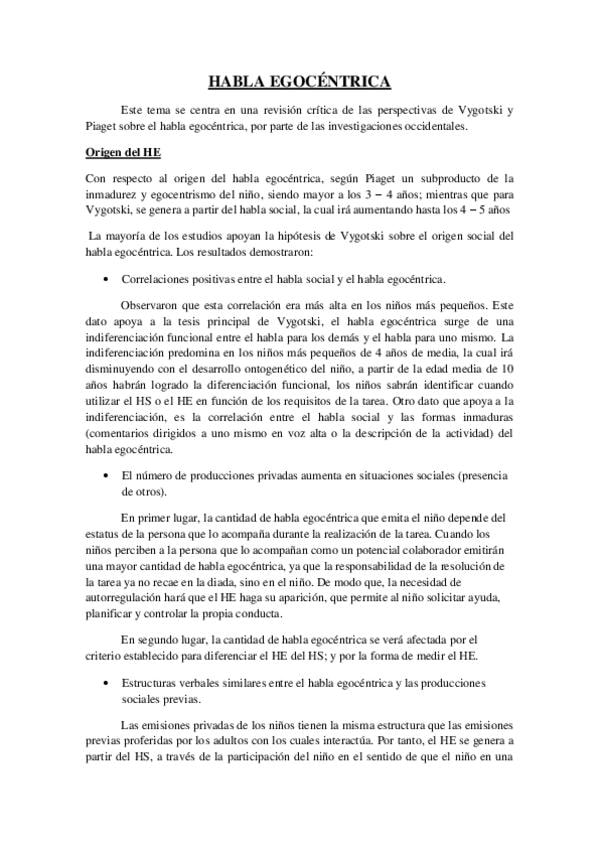 HABLA EGOCÉNTRICA

Este tema se centra en una revisión crítica de las perspectivas de Vygotski y Piaget sobre el habla egocéntrica, por parte de las investigaciones occidentales.

Origen del HE

Con respecto al origen del habla egocéntrica, según Piaget un subproducto de la inmadurez y egocentrismo del niño, siendo mayor a los 3 – 4 años; mientras que para Vygotski, se genera a partir del habla social, la cual irá aumentando hasta los 4 – 5 años

La mayoría de los estudios apoyan la hipótesis de Vygotski sobre el origen social del habla egocéntrica. Los resultados demostraron:

• Correlaciones positivas entre el habla social y el habla egocéntrica.

Observaron que esta correlación era más alta en los niños más pequeños. Este dato apoya a la tesis principal de Vygotski, el habla egocéntrica surge de una indiferenciación funcional entre el habla para los demás y el habla para uno mismo. La indiferenciación predomina en los niños más pequeños de 4 años de media, la cual irá disminuyendo con el desarrollo ontogenético del niño, a partir de la edad media de 10 años habrán logrado la diferenciación funcional, los niños sabrán identificar cuando utilizar el HS o el HE en función de los requisitos de la tarea. Otro dato que apoya a la indiferenciación, es la correlación entre el habla social y las formas inmaduras (comentarios dirigidos a uno mismo en voz alta o la descripción de la actividad) del habla egocéntrica.

• El número de producciones privadas aumenta en situaciones sociales (presencia de otros).

En primer lugar, la cantidad de habla egocéntrica que emita el niño depende del estatus de la persona que lo acompaña durante la realización de la tarea. Cuando los niños perciben a la persona que lo acompañan como un potencial colaborador emitirán una mayor cantidad de habla egocéntrica, ya que la responsabilidad de la resolución de la tarea ya no recae en la diada, sino en el niño. De modo que, la necesidad de autorregulación hará que el HE haga su aparición, que permite al niño solicitar ayuda, planificar y controlar la propia conducta.

En segundo lugar, la cantidad de habla egocéntrica se verá afectada por el criterio establecido para diferenciar el HE del HS; y por la forma de medir el HE.

• Estructuras verbales similares entre el habla egocéntrica y las producciones sociales previas.

Las emisiones privadas de los niños tienen la misma estructura que las emisiones previas proferidas por los adultos con los cuales interactúa. Por tanto, el HE se genera a partir del HS, a través de la participación del niño en el sentido de que el niño en una